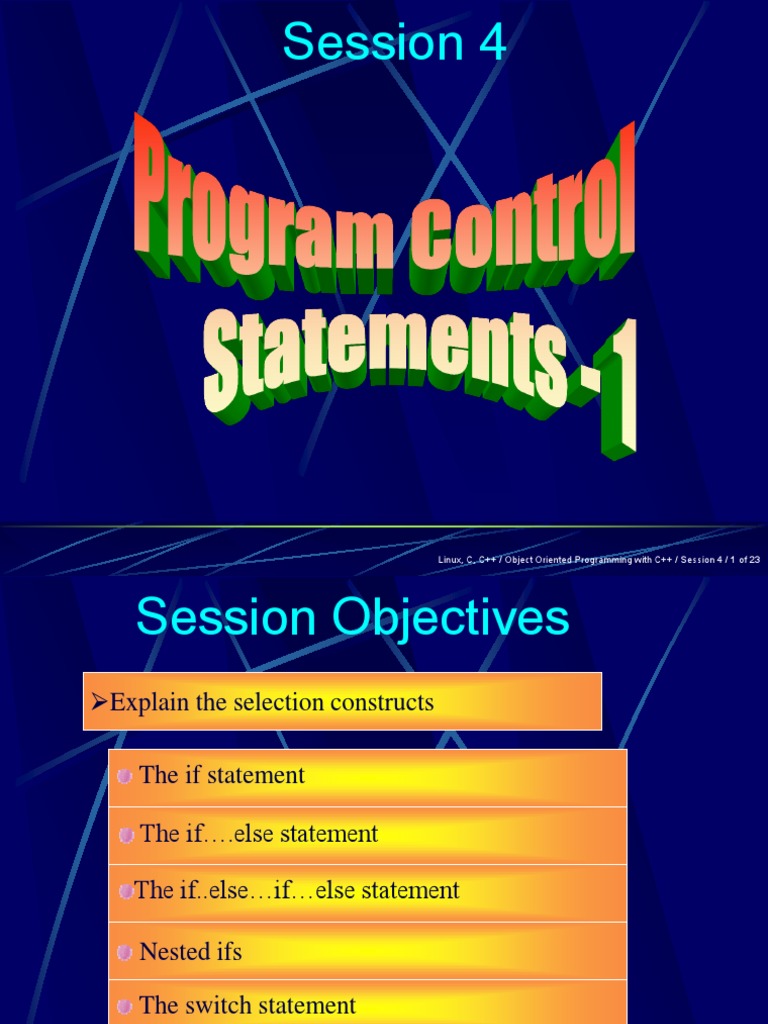 Session 4

Program Control Statements - 1

Linux, C, C++ / Object Oriented Programming with C++ / Session 4 / 1 of 23

Session Objectives

➢Explain the selection constructs

The if statement

The if….else statement

The if..else…if…else statement

Nested ifs

The switch statement